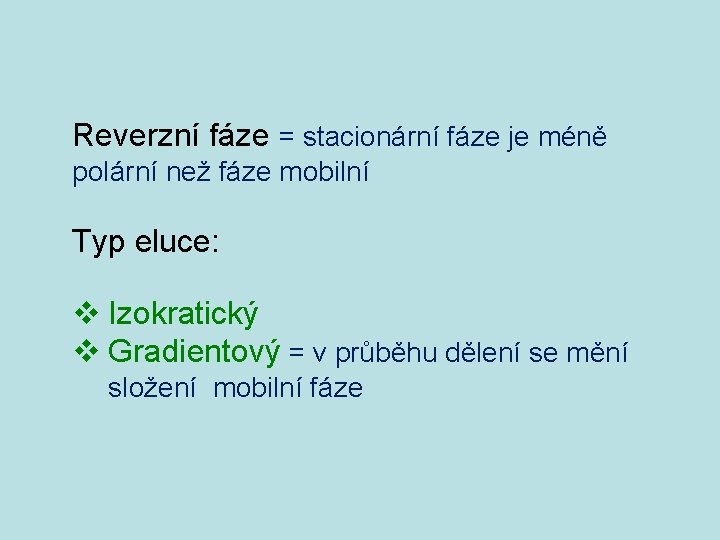 Reverzní fáze = stacionární fáze je méně polární než fáze mobilní

Typ eluce:

❖ Izokratický
❖ Gradientový = v průběhu dělení se mění složení mobilní fáze